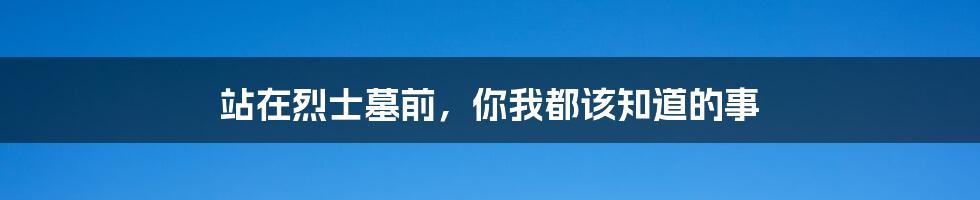 站在烈士墓前，你我都该知道的事